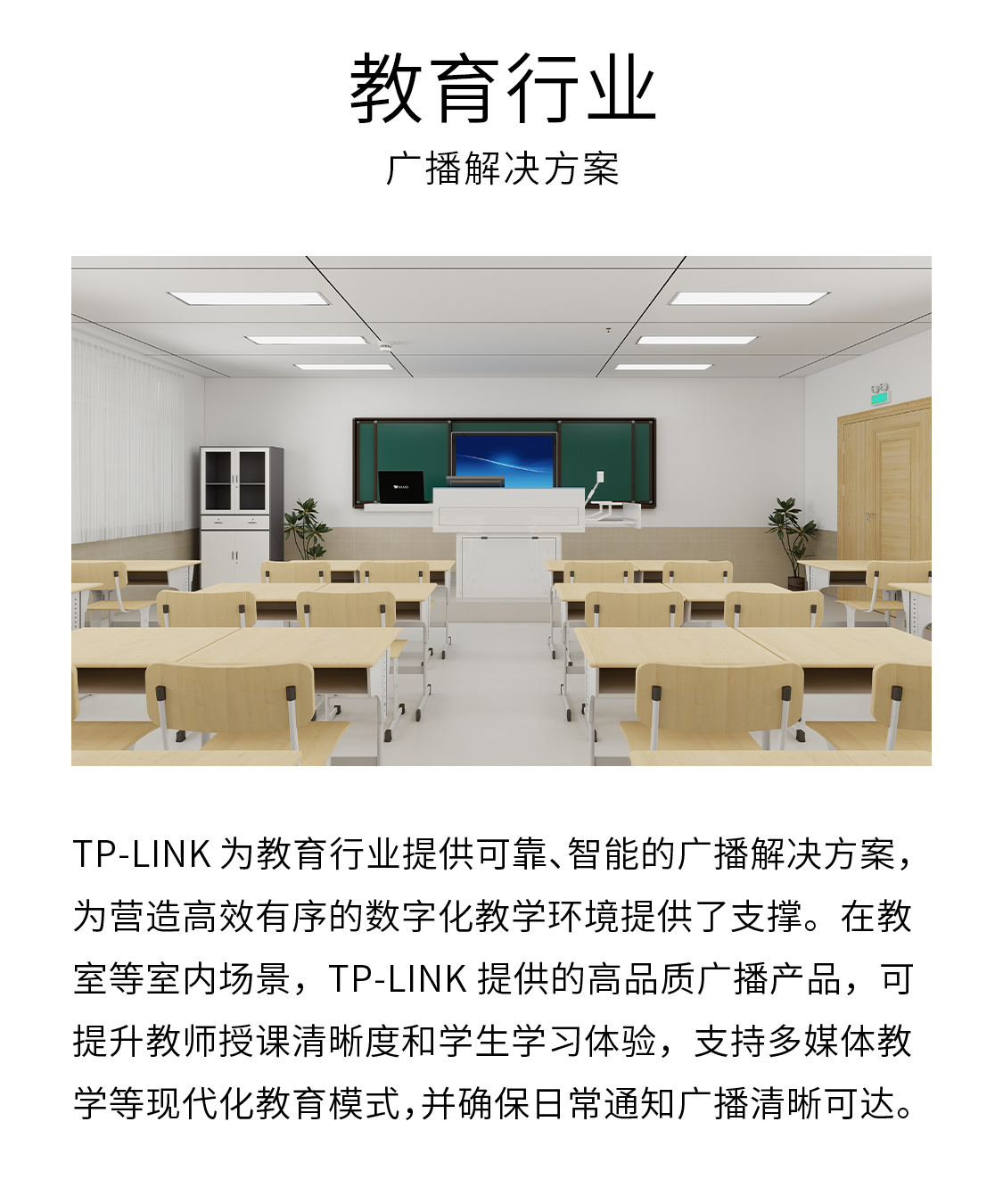 教育行业

广播解决方案

TP-LINK 为教育行业提供可靠、智能的广播解决方案，为营造高效有序的数字化教学环境提供了支撑。在教室等室内场景，TP-LINK 提供的高品质广播产品，可提升教师授课清晰度和学生学习体验，支持多媒体教学等现代化教育模式，并确保日常通知广播清晰可达。